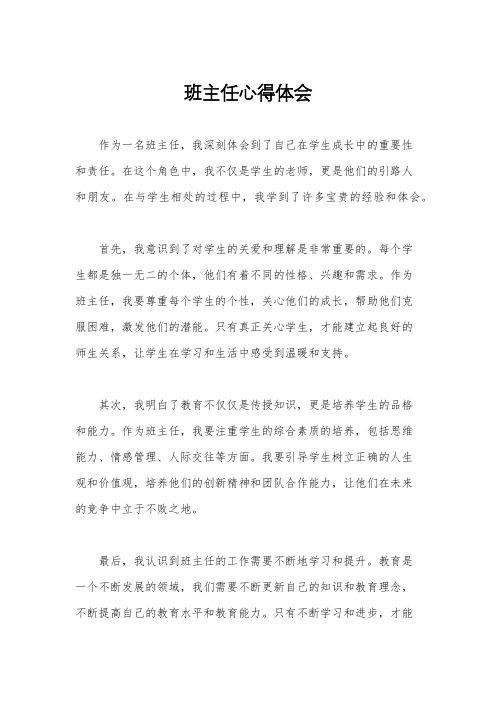 班主任心得体会

作为一名班主任，我深刻体会到了自己在学生成长中的重要性和责任。在这个角色中，我不仅是学生的老师，更是他们的引路人和朋友。在与学生相处的过程中，我学到了许多宝贵的经验和体会。

首先，我意识到了对学生的关爱和理解是非常重要的。每个学生都是独一无二的个体，他们有着不同的性格、兴趣和需求。作为班主任，我要尊重每个学生的个性，关心他们的成长，帮助他们克服困难，激发他们的潜能。只有真正关心学生，才能建立起良好的师生关系，让学生在学习和生活中感受到温暖和支持。

其次，我明白了教育不仅仅是传授知识，更是培养学生的品格和能力。作为班主任，我要注重学生的综合素质的培养，包括思维能力、情感管理、人际交往等方面。我要引导学生树立正确的人生观和价值观，培养他们的创新精神和团队合作能力，让他们在未来的竞争中立于不败之地。

最后，我认识到班主任的工作需要不断地学习和提升。教育是一个不断发展的领域，我们需要不断更新自己的知识和教育理念，不断提高自己的教育水平和教育能力。只有不断学习和进步，才能